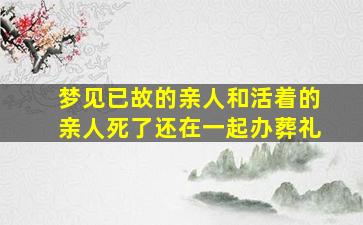 梦见已故的亲人和活着的亲人死了还在一起办葬礼